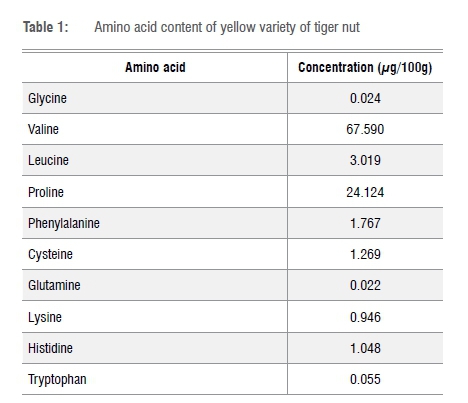 Table 1: Amino acid content of yellow variety of tiger nut

| Amino acid | Concentration ($\mu$g/100g) |
|---|---|
| Glycine | 0.024 |
| Valine | 67.590 |
| Leucine | 3.019 |
| Proline | 24.124 |
| Phenylalanine | 1.767 |
| Cysteine | 1.269 |
| Glutamine | 0.022 |
| Lysine | 0.946 |
| Histidine | 1.048 |
| Tryptophan | 0.055 |